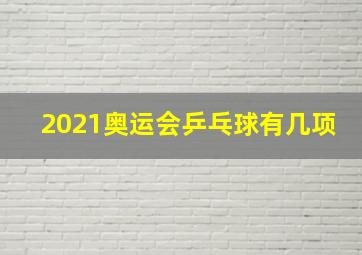 2021奥运会乒乓球有几项